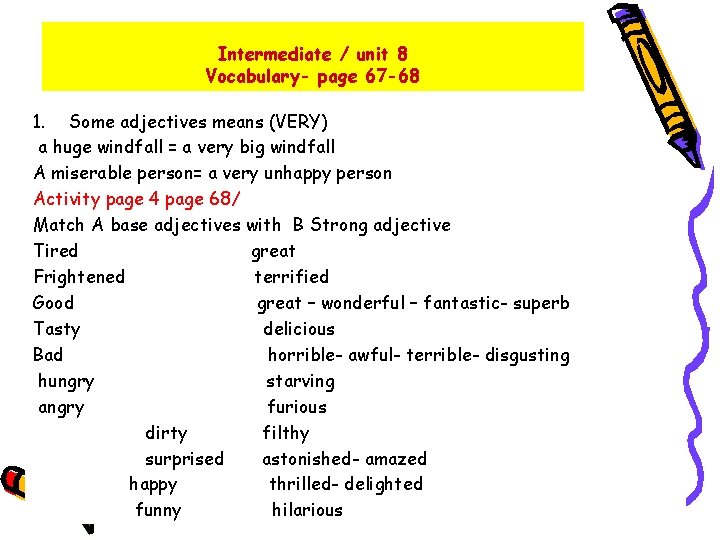 Intermediate / unit 8
Vocabulary- page 67-68

1. Some adjectives means (VERY)
a huge windfall = a very big windfall
A miserable person= a very unhappy person
Activity page 4 page 68/
Match A base adjectives with B Strong adjective

Tired great
Frightened terrified
Good great – wonderful – fantastic- superb
Tasty delicious
Bad horrible- awful- terrible- disgusting
hungry starving
angry furious
dirty filthy
surprised astonished- amazed
happy thrilled- delighted
funny hilarious